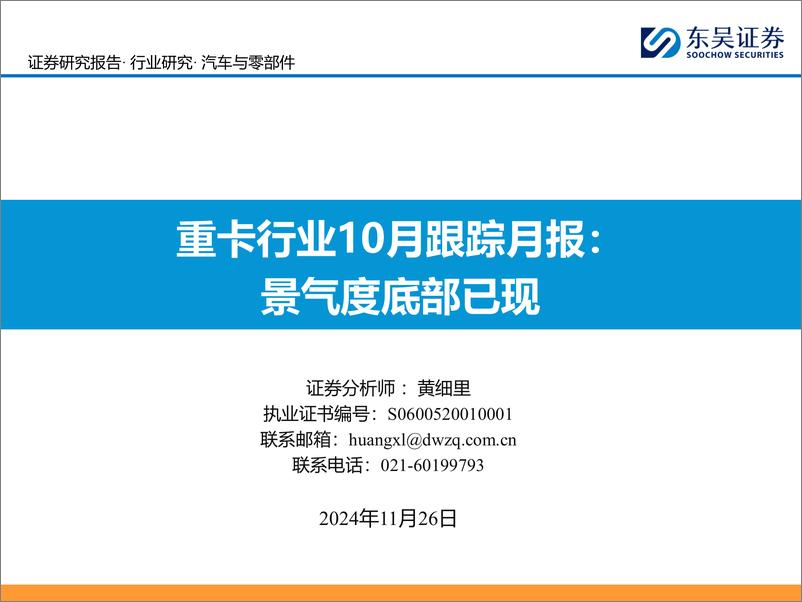 证券研究报告· 行业研究· 汽车与零部件

东吴证券
SOOCHOW SECURITIES

重卡行业10月跟踪月报：
景气度底部已现

证券分析师： 黄细里
执业证书编号：S0600520010001
联系邮箱：huangxl@dwzq.com.cn
联系电话：021-60199793

2024年11月26日